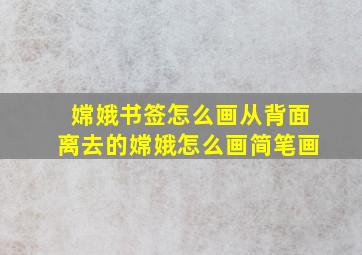 嫦娥书签怎么画从背面离去的嫦娥怎么画简笔画